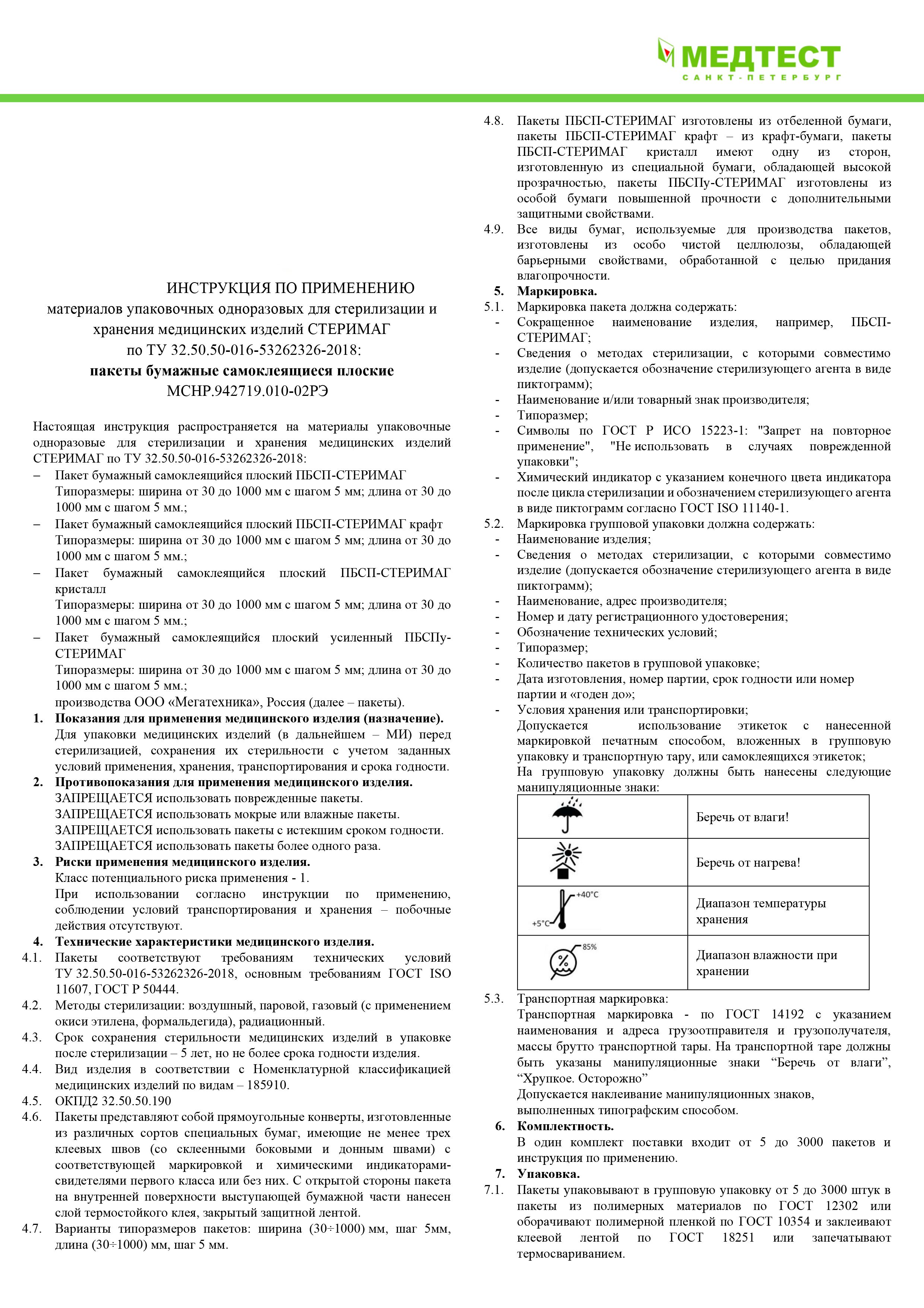 МЕДТЕСТ
САНКТ-ПЕТЕРБУРГ

ИНСТРУКЦИЯ ПО ПРИМЕНЕНИЮ
материалов упаковочных одноразовых для стерилизации и хранения медицинских изделий СТЕРИМАГ по ТУ 32.50.50-016-53262326-2018:
пакеты бумажные самоклеящиеся плоские
МСНР.942719.010-02РЭ

Настоящая инструкция распространяется на материалы упаковочные одноразовые для стерилизации и хранения медицинских изделий СТЕРИМАГ по ТУ 32.50.50-016-53262326-2018:
– Пакет бумажный самоклеящийся плоский ПБСП-СТЕРИМАГ
Типоразмеры: ширина от 30 до 1000 мм с шагом 5 мм; длина от 30 до 1000 мм с шагом 5 мм.;
– Пакет бумажный самоклеящийся плоский ПБСП-СТЕРИМАГ крафт
Типоразмеры: ширина от 30 до 1000 мм с шагом 5 мм; длина от 30 до 1000 мм с шагом 5 мм.;
– Пакет бумажный самоклеящийся плоский ПБСП-СТЕРИМАГ кристалл
Типоразмеры: ширина от 30 до 1000 мм с шагом 5 мм; длина от 30 до 1000 мм с шагом 5 мм.;
– Пакет бумажный самоклеящийся плоский усиленный ПБСПу-СТЕРИМАГ
Типоразмеры: ширина от 30 до 1000 мм с шагом 5 мм; длина от 30 до 1000 мм с шагом 5 мм.;
производства ООО «Мегатехника», Россия (далее – пакеты).
1. Показания для применения медицинского изделия (назначение).
Для упаковки медицинских изделий (в дальнейшем – МИ) перед стерилизацией, сохранения их стерильности с учетом заданных условий применения, хранения, транспортирования и срока годности.
2. Противопоказания для применения медицинского изделия.
ЗАПРЕЩАЕТСЯ использовать поврежденные пакеты.
ЗАПРЕЩАЕТСЯ использовать мокрые или влажные пакеты.
ЗАПРЕЩАЕТСЯ использовать пакеты с истекшим сроком годности.
ЗАПРЕЩАЕТСЯ использовать пакеты более одного раза.
3. Риски применения медицинского изделия.
Класс потенциального риска применения - 1.
При использовании согласно инструкции по применению, соблюдении условий транспортирования и хранения – побочные действия отсутствуют.
4. Технические характеристики медицинского изделия.
4.1. Пакеты соответствуют требованиям технических условий ТУ 32.50.50-016-53262326-2018, основным требованиям ГОСТ ISO 11607, ГОСТ Р 50444.
4.2. Методы стерилизации: воздушный, паровой, газовый (с применением окиси этилена, формальдегида), радиационный.
4.3. Срок сохранения стерильности медицинских изделий в упаковке после стерилизации – 5 лет, но не более срока годности изделия.
4.4. Вид изделия в соответствии с Номенклатурной классификацией медицинских изделий по видам – 185910.
4.5. ОКПД2 32.50.50.190
4.6. Пакеты представляют собой прямоугольные конверты, изготовленные из различных сортов специальных бумаг, имеющие не менее трех клеевых швов (со склеенными боковыми и донным швами) с соответствующей маркировкой и химическими индикаторами-свидетелями первого класса или без них. С открытой стороны пакета на внутренней поверхности выступающей бумажной части нанесен слой термостойкого клея, закрытый защитной лентой.
4.7. Варианты типоразмеров пакетов: ширина (30÷1000) мм, шаг 5мм, длина (30÷1000) мм, шаг 5 мм.
4.8. Пакеты ПБСП-СТЕРИМАГ изготовлены из отбеленной бумаги, пакеты ПБСП-СТЕРИМАГ крафт – из крафт-бумаги, пакеты ПБСП-СТЕРИМАГ кристалл имеют одну из сторон, изготовленную из специальной бумаги, обладающей высокой прозрачностью, пакеты ПБСПу-СТЕРИМАГ изготовлены из особой бумаги повышенной прочности с дополнительными защитными свойствами.
4.9. Все виды бумаг, используемые для производства пакетов, изготовлены из особо чистой целлюлозы, обладающей барьерными свойствами, обработанной с целью придания влагопрочности.
5. Маркировка.
5.1. Маркировка пакета должна содержать:
- Сокращенное наименование изделия, например, ПБСП-СТЕРИМАГ;
- Сведения о методах стерилизации, с которыми совместимо изделие (допускается обозначение стерилизующего агента в виде пиктограмм);
- Наименование и/или товарный знак производителя;
- Типоразмер;
- Символы по ГОСТ Р ИСО 15223-1: "Запрет на повторное применение", "Не использовать в случаях поврежденной упаковки";
- Химический индикатор с указанием конечного цвета индикатора после цикла стерилизации и обозначением стерилизующего агента в виде пиктограмм согласно ГОСТ ISO 11140-1.
5.2. Маркировка групповой упаковки должна содержать:
- Наименование изделия;
- Сведения о методах стерилизации, с которыми совместимо изделие (допускается обозначение стерилизующего агента в виде пиктограмм);
- Наименование, адрес производителя;
- Номер и дату регистрационного удостоверения;
- Обозначение технических условий;
- Типоразмер;
- Количество пакетов в групповой упаковке;
- Дата изготовления, номер партии, срок годности или номер партии и «годен до»;
- Условия хранения или транспортировки;
Допускается использование этикеток с нанесенной маркировкой печатным способом, вложенных в групповую упаковку и транспортную тару, или самоклеящихся этикеток;
На групповую упаковку должны быть нанесены следующие манипуляционные знаки:

| | |
|---|---|
| | Беречь от влаги! |
| | Беречь от нагрева! |
| +40°C +5°C | Диапазон температуры хранения |
| 85% | Диапазон влажности при хранении |

5.3. Транспортная маркировка:
Транспортная маркировка - по ГОСТ 14192 с указанием наименования и адреса грузоотправителя и грузополучателя, массы брутто транспортной тары. На транспортной таре должны быть указаны манипуляционные знаки “Беречь от влаги”, “Хрупкое. Осторожно”
Допускается наклеивание манипуляционных знаков, выполненных типографским способом.
6. Комплектность.
В один комплект поставки входит от 5 до 3000 пакетов и инструкция по применению.
7. Упаковка.
7.1. Пакеты упаковывают в групповую упаковку от 5 до 3000 штук в пакеты из полимерных материалов по ГОСТ 12302 или оборачивают полимерной пленкой по ГОСТ 10354 и заклеивают клеевой лентой по ГОСТ 18251 или запечатывают термосвариванием.